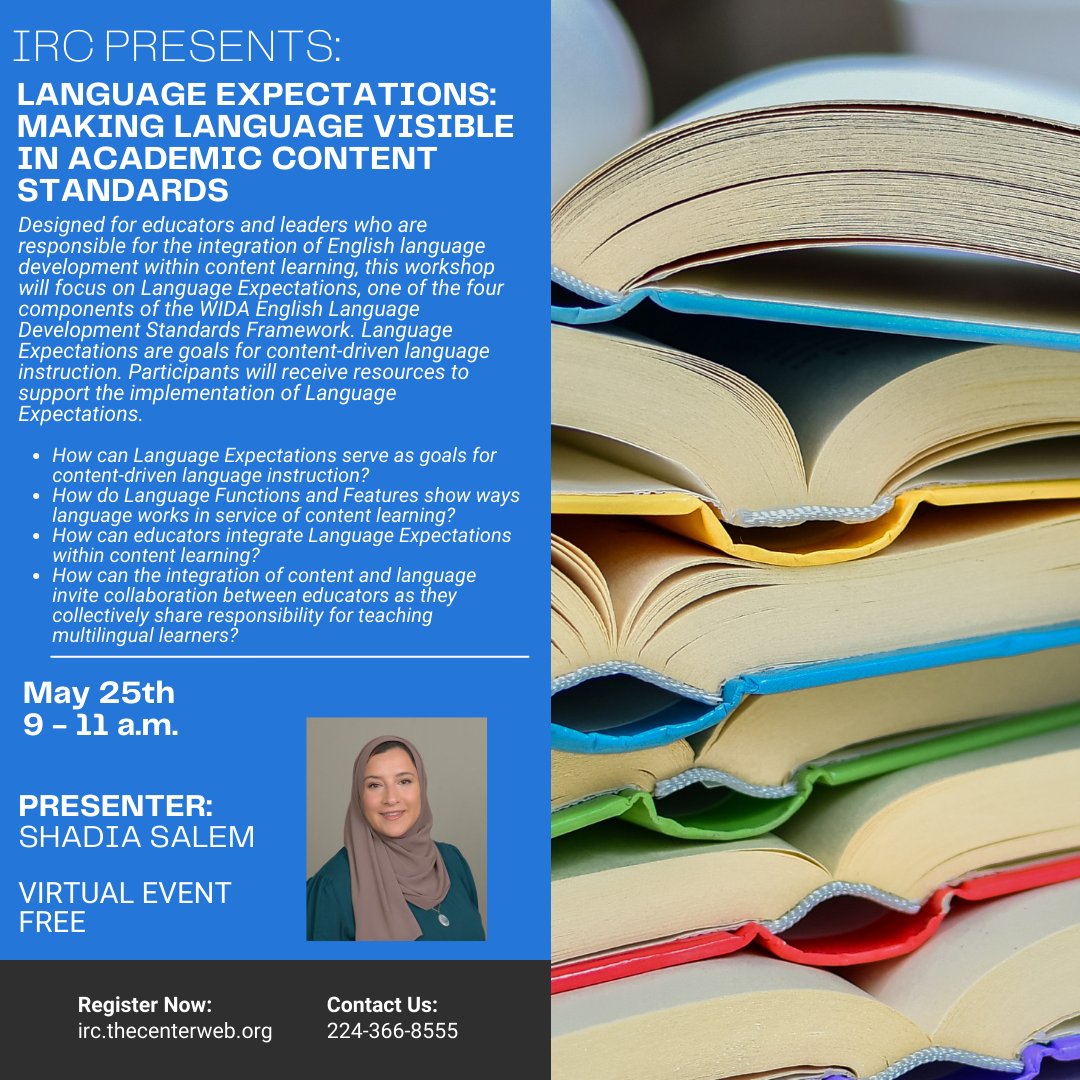 IRC PRESENTS:

LANGUAGE EXPECTATIONS: MAKING LANGUAGE VISIBLE IN ACADEMIC CONTENT STANDARDS

Designed for educators and leaders who are responsible for the integration of English language development within content learning, this workshop will focus on Language Expectations, one of the four components of the WIDA English Language Development Standards Framework. Language Expectations are goals for content-driven language instruction. Participants will receive resources to support the implementation of Language Expectations.

- How can Language Expectations serve as goals for content-driven language instruction?
- How do Language Functions and Features show ways language works in service of content learning?
- How can educators integrate Language Expectations within content learning?
- How can the integration of content and language invite collaboration between educators as they collectively share responsibility for teaching multilingual learners?

May 25th
9 - 11 a.m.

PRESENTER:
SHADIA SALEM

VIRTUAL EVENT
FREE

Register Now:
irc.thecenterweb.org

Contact Us:
224-366-8555